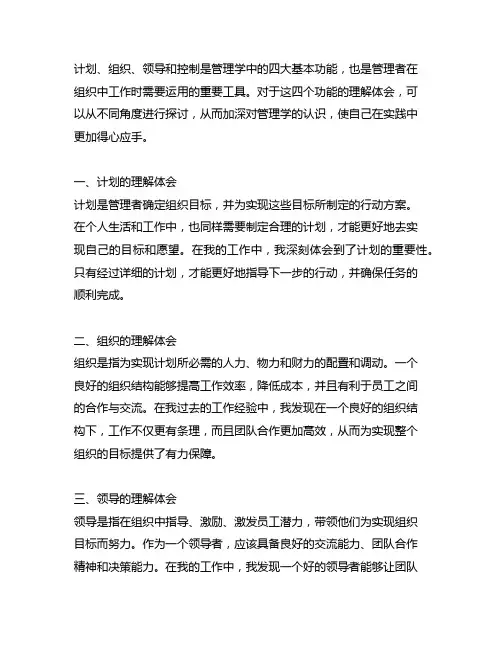 计划、组织、领导和控制是管理学中的四大基本功能，也是管理者在组织中工作时需要运用的重要工具。对于这四个功能的理解体会，可以从不同角度进行探讨，从而加深对管理学的认识，使自己在实践中更加得心应手。

一、计划的理解体会
计划是管理者确定组织目标，并为实现这些目标所制定的行动方案。在个人生活和工作中，也同样需要制定合理的计划，才能更好地去实现自己的目标和愿望。在我的工作中，我深刻体会到了计划的重要性。只有经过详细的计划，才能更好地指导下一步的行动，并确保任务的顺利完成。

二、组织的理解体会
组织是指为实现计划所必需的人力、物力和财力的配置和调动。一个良好的组织结构能够提高工作效率，降低成本，并且有利于员工之间的合作与交流。在我过去的工作经验中，我发现在一个良好的组织结构下，工作不仅更有条理，而且团队合作更加高效，从而为实现整个组织的目标提供了有力保障。

三、领导的理解体会
领导是指在组织中指导、激励、激发员工潜力，带领他们为实现组织目标而努力。作为一个领导者，应该具备良好的交流能力、团队合作精神和决策能力。在我的工作中，我发现一个好的领导者能够让团队